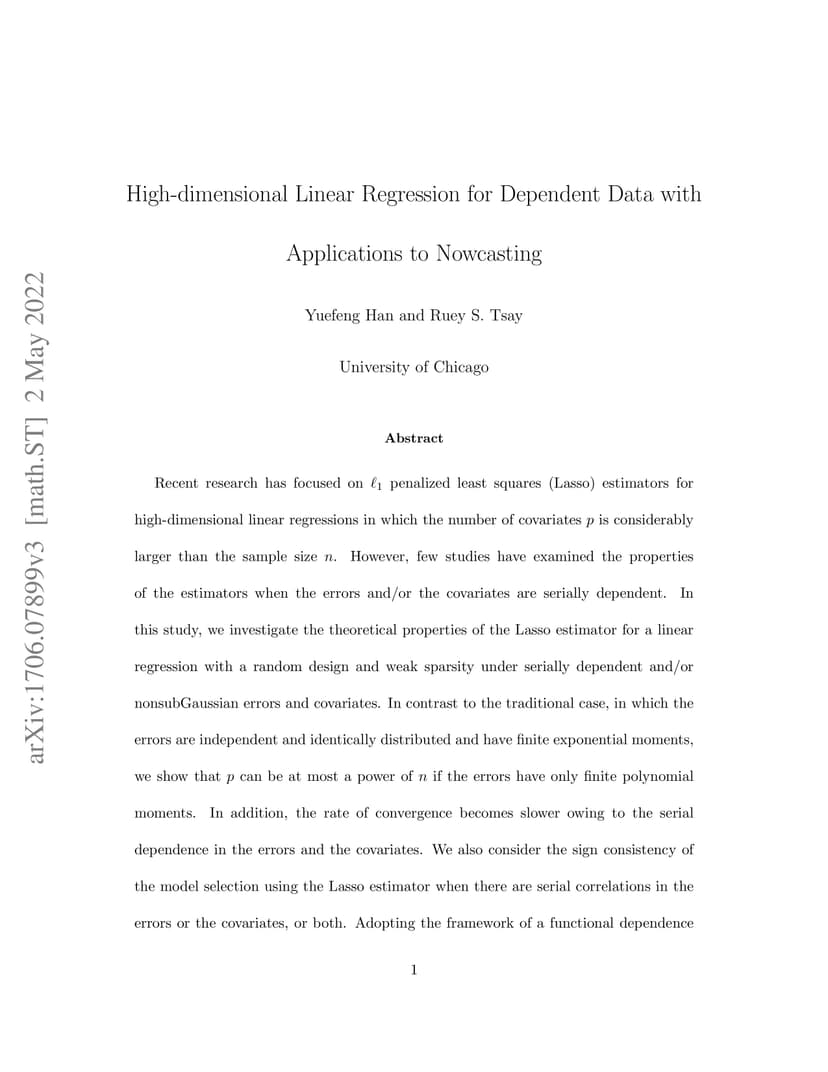 arXiv:1706.07899v3 [math.ST] 2 May 2022

High-dimensional Linear Regression for Dependent Data with Applications to Nowcasting

Yuefeng Han and Ruey S. Tsay

University of Chicago

Abstract

Recent research has focused on $\ell_1$ penalized least squares (Lasso) estimators for high-dimensional linear regressions in which the number of covariates $p$ is considerably larger than the sample size $n$. However, few studies have examined the properties of the estimators when the errors and/or the covariates are serially dependent. In this study, we investigate the theoretical properties of the Lasso estimator for a linear regression with a random design and weak sparsity under serially dependent and/or nonsubGaussian errors and covariates. In contrast to the traditional case, in which the errors are independent and identically distributed and have finite exponential moments, we show that $p$ can be at most a power of $n$ if the errors have only finite polynomial moments. In addition, the rate of convergence becomes slower owing to the serial dependence in the errors and the covariates. We also consider the sign consistency of the model selection using the Lasso estimator when there are serial correlations in the errors or the covariates, or both. Adopting the framework of a functional dependence

1